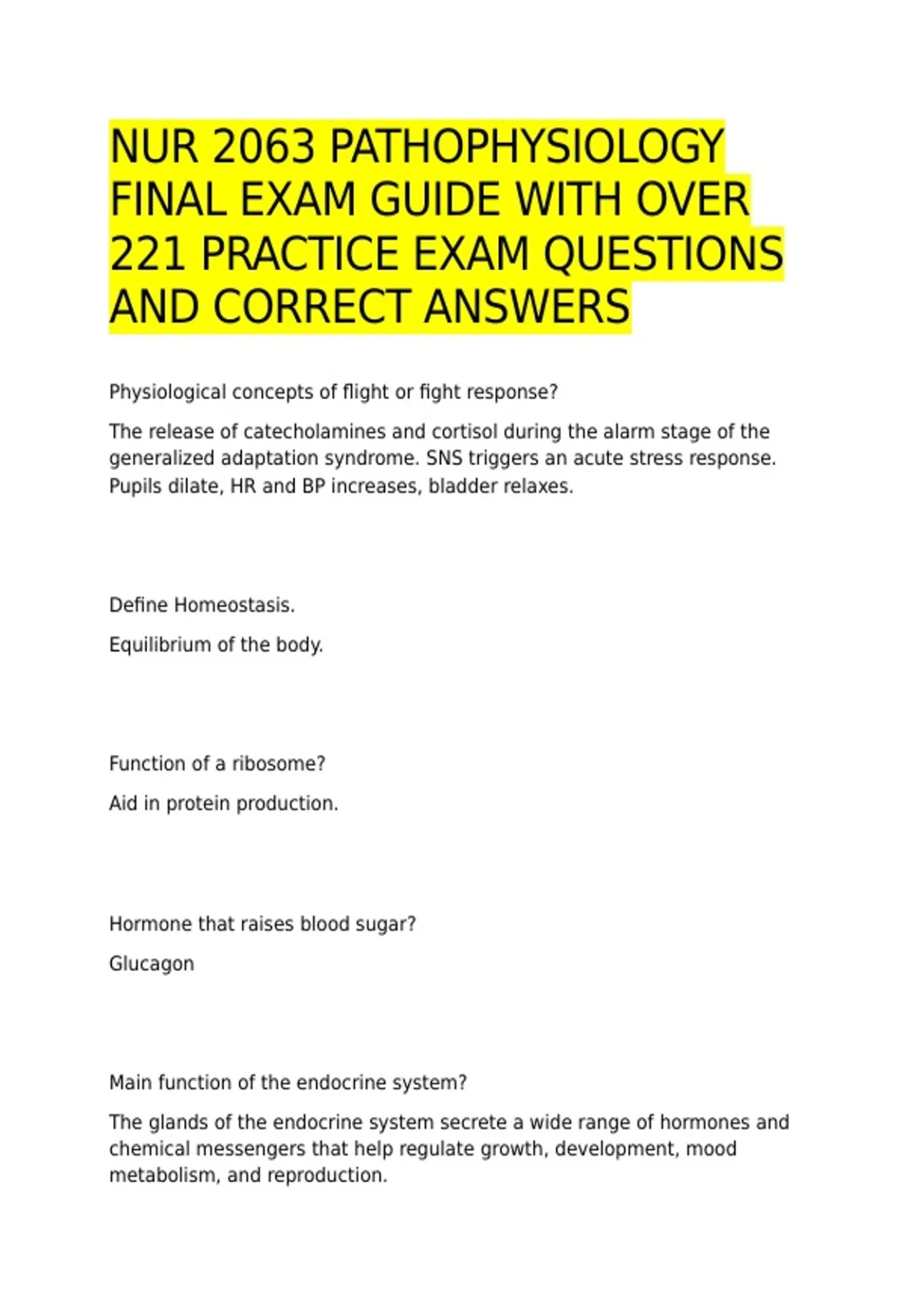 NUR 2063 PATHOPHYSIOLOGY FINAL EXAM GUIDE WITH OVER 221 PRACTICE EXAM QUESTIONS AND CORRECT ANSWERS

Physiological concepts of flight or fight response?

The release of catecholamines and cortisol during the alarm stage of the generalized adaptation syndrome. SNS triggers an acute stress response. Pupils dilate, HR and BP increases, bladder relaxes.

Define Homeostasis.

Equilibrium of the body.

Function of a ribosome?

Aid in protein production.

Hormone that raises blood sugar?

Glucagon

Main function of the endocrine system?

The glands of the endocrine system secrete a wide range of hormones and chemical messengers that help regulate growth, development, mood metabolism, and reproduction.